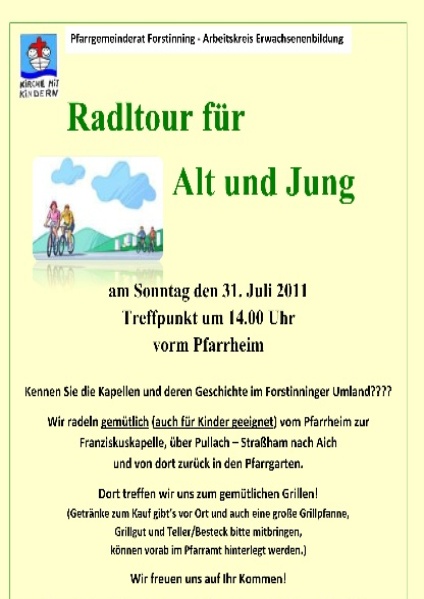 KIRCHE MIT KINDERN

Pfarrgemeinderat Forstinning - Arbeitskreis Erwachsenenbildung

Radltour für

Alt und Jung

am Sonntag den 31. Juli 2011
Treffpunkt um 14.00 Uhr
vorm Pfarrheim

Kennen Sie die Kapellen und deren Geschichte im Forstinninger Umland????

Wir radeln gemütlich (auch für Kinder geeignet) vom Pfarrheim zur Franziskuskapelle, über Pullach – Straßham nach Aich und von dort zurück in den Pfarrgarten.

Dort treffen wir uns zum gemütlichen Grillen!
(Getränke zum Kauf gibt's vor Ort und auch eine große Grillpfanne, Grillgut und Teller/Besteck bitte mitbringen, können vorab im Pfarramt hinterlegt werden.)

Wir freuen uns auf Ihr Kommen!